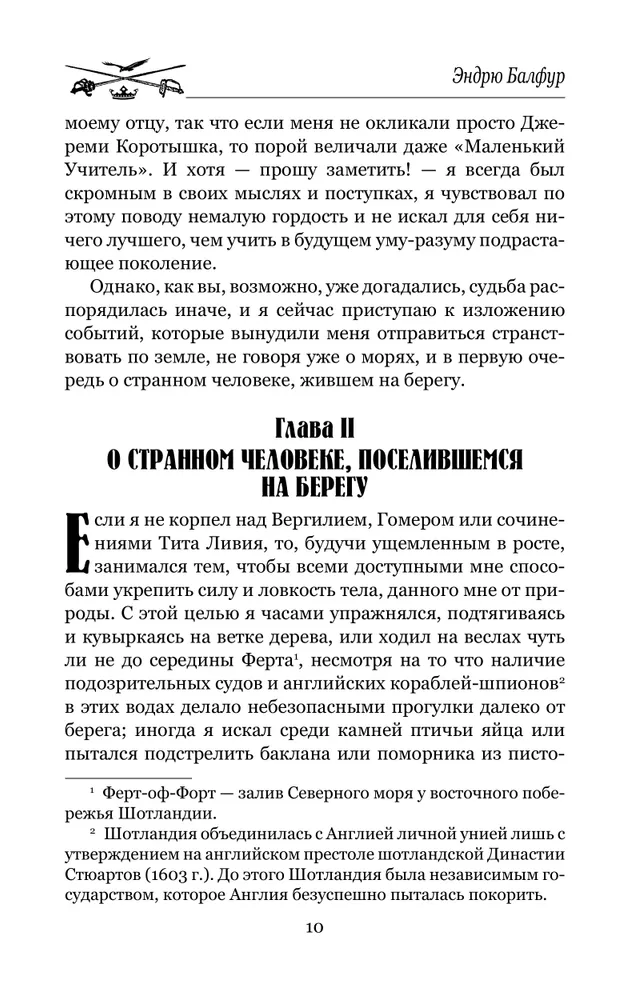 Эндрю Балфур

моему отцу, так что если меня не окликали просто Джереми Коротышка, то порой величали даже «Маленький Учитель». И хотя — прошу заметить! — я всегда был скромным в своих мыслях и поступках, я чувствовал по этому поводу немалую гордость и не искал для себя ничего лучшего, чем учить в будущем уму-разуму подрастающее поколение.

Однако, как вы, возможно, уже догадались, судьба распорядилась иначе, и я сейчас приступаю к изложению событий, которые вынудили меня отправиться странствовать по земле, не говоря уже о морях, и в первую очередь о странном человеке, жившем на берегу.

Глава II
О СТРАННОМ ЧЕЛОВЕКЕ, ПОСЕЛИВШЕМСЯ НА БЕРЕГУ

Если я не корпел над Вергилием, Гомером или сочинениями Тита Ливия, то, будучи ущемленным в росте, занимался тем, чтобы всеми доступными мне способами укрепить силу и ловкость тела, данного мне от природы. С этой целью я часами упражнялся, подтягиваясь и кувыркаясь на ветке дерева, или ходил на веслах чуть ли не до середины Ферта$^1$, несмотря на то что наличие подозрительных судов и английских кораблей-шпионов$^2$ в этих водах делало небезопасными прогулки далеко от берега; иногда я искал среди камней птичьи яйца или пытался подстрелить баклана или поморника из писто-

$^1$ Ферт-оф-Форт — залив Северного моря у восточного побережья Шотландии.

$^2$ Шотландия объединилась с Англией личной унией лишь с утверждением на английском престоле шотландской Династии Стюартов (1603 г.). До этого Шотландия была независимым государством, которое Англия безуспешно пыталась покорить.

10